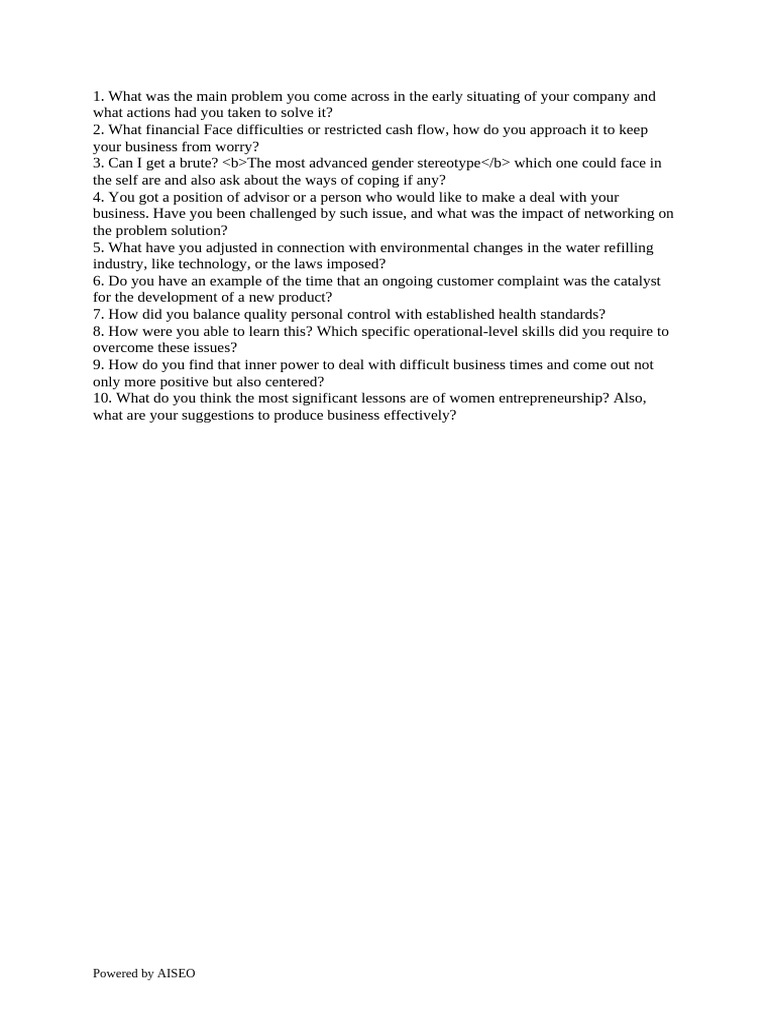 1. What was the main problem you come across in the early situating of your company and what actions had you taken to solve it?
2. What financial Face difficulties or restricted cash flow, how do you approach it to keep your business from worry?
3. Can I get a brute? <b>The most advanced gender stereotype</b> which one could face in the self are and also ask about the ways of coping if any?
4. You got a position of advisor or a person who would like to make a deal with your business. Have you been challenged by such issue, and what was the impact of networking on the problem solution?
5. What have you adjusted in connection with environmental changes in the water refilling industry, like technology, or the laws imposed?
6. Do you have an example of the time that an ongoing customer complaint was the catalyst for the development of a new product?
7. How did you balance quality personal control with established health standards?
8. How were you able to learn this? Which specific operational-level skills did you require to overcome these issues?
9. How do you find that inner power to deal with difficult business times and come out not only more positive but also centered?
10. What do you think the most significant lessons are of women entrepreneurship? Also, what are your suggestions to produce business effectively?

Powered by AISEO